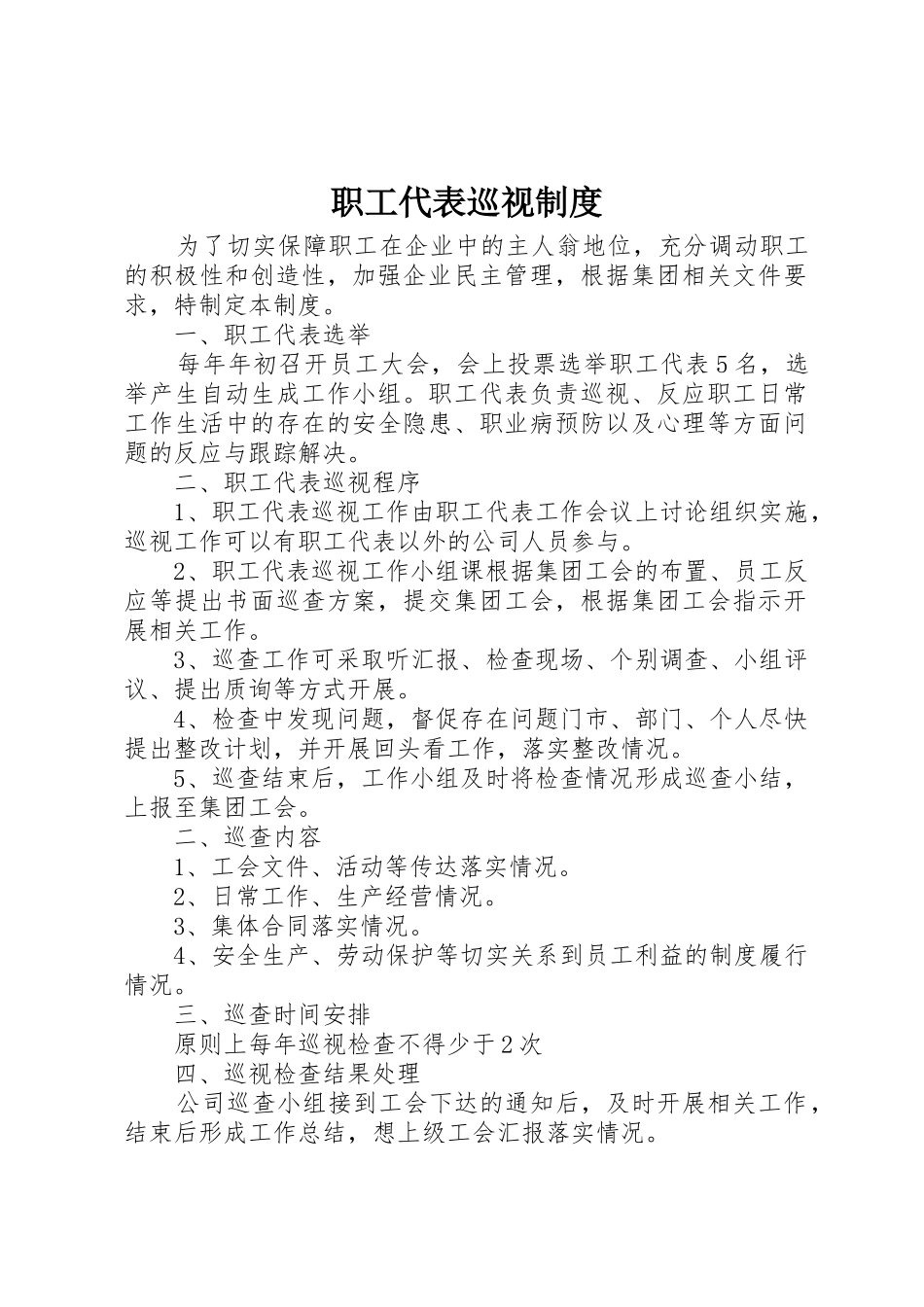 职工代表巡视制度

为了切实保障职工在企业中的主人翁地位，充分调动职工的积极性和创造性，加强企业民主管理，根据集团相关文件要求，特制定本制度。

一、职工代表选举

每年年初召开员工大会，会上投票选举职工代表5名，选举产生自动生成工作小组。职工代表负责巡视、反应职工日常工作生活中的存在的安全隐患、职业病预防以及心理等方面问题的反应与跟踪解决。

二、职工代表巡视程序

1、职工代表巡视工作由职工代表工作会议上讨论组织实施，巡视工作可以有职工代表以外的公司人员参与。

2、职工代表巡视工作小组课根据集团工会的布置、员工反应等提出书面巡查方案，提交集团工会，根据集团工会指示开展相关工作。

3、巡查工作可采取听汇报、检查现场、个别调查、小组评议、提出质询等方式开展。

4、检查中发现问题，督促存在问题门市、部门、个人尽快提出整改计划，并开展回头看工作，落实整改情况。

5、巡查结束后，工作小组及时将检查情况形成巡查小结，上报至集团工会。

二、巡查内容

1、工会文件、活动等传达落实情况。

2、日常工作、生产经营情况。

3、集体合同落实情况。

4、安全生产、劳动保护等切实关系到员工利益的制度履行情况。

三、巡查时间安排

原则上每年巡视检查不得少于2次

四、巡视检查结果处理

公司巡查小组接到工会下达的通知后，及时开展相关工作，结束后形成工作总结，想上级工会汇报落实情况。